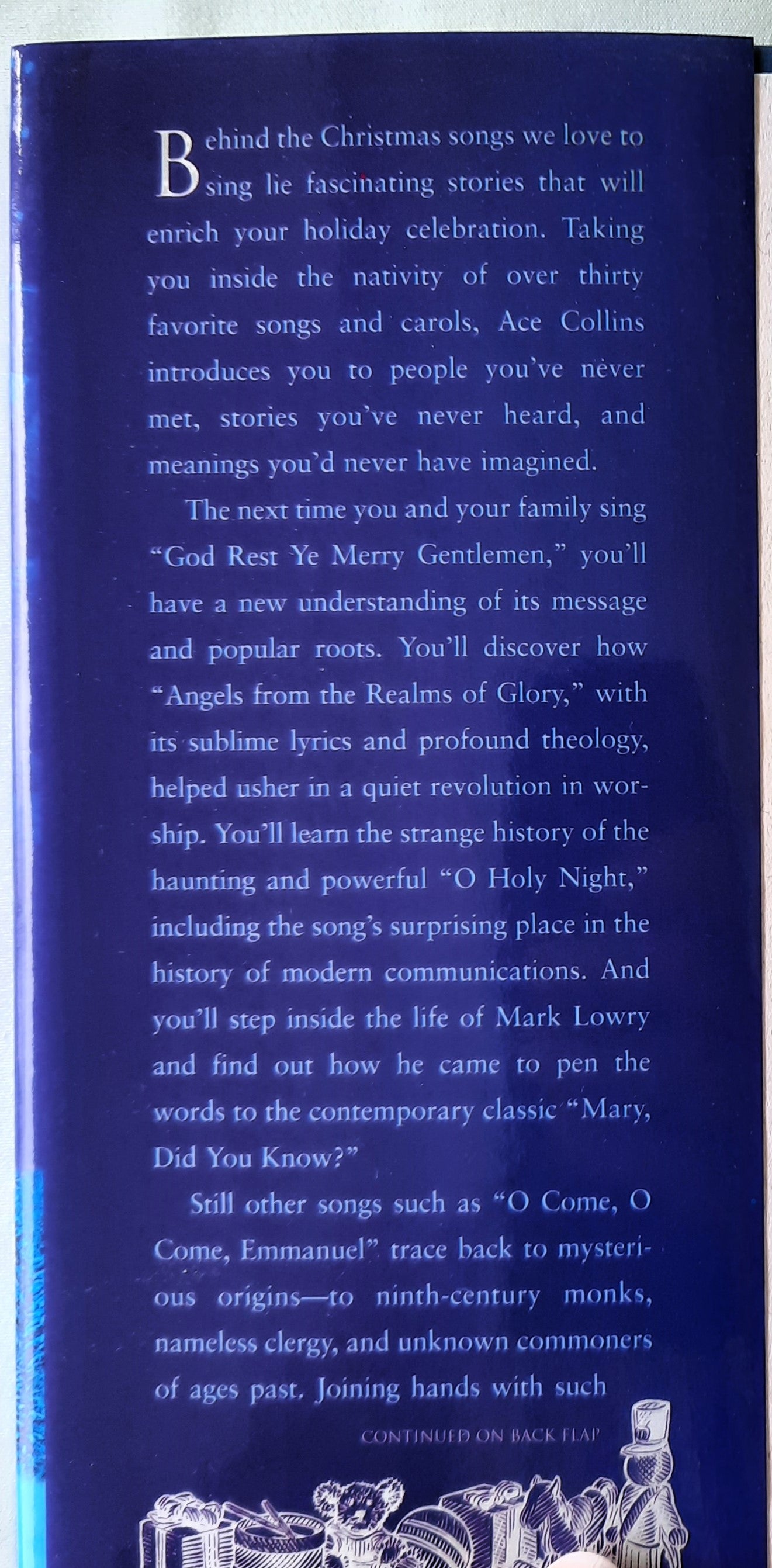 Behind the Christmas songs we love to sing lie fascinating stories that will enrich your holiday celebration. Taking you inside the nativity of over thirty favorite songs and carols, Ace Collins introduces you to people you've never met, stories you've never heard, and meanings you'd never have imagined.

The next time you and your family sing "God Rest Ye Merry Gentlemen," you'll have a new understanding of its message and popular roots. You'll discover how "Angels from the Realms of Glory," with its sublime lyrics and profound theology, helped usher in a quiet revolution in worship. You'll learn the strange history of the haunting and powerful "O Holy Night," including the song's surprising place in the history of modern communications. And you'll step inside the life of Mark Lowry and find out how he came to pen the words to the contemporary classic "Mary, Did You Know?"

Still other songs such as "O Come, O Come, Emmanuel" trace back to mysterious origins—to ninth-century monks, nameless clergy, and unknown commoners of ages past. Joining hands with such

CONTINUED ON BACK FLAP